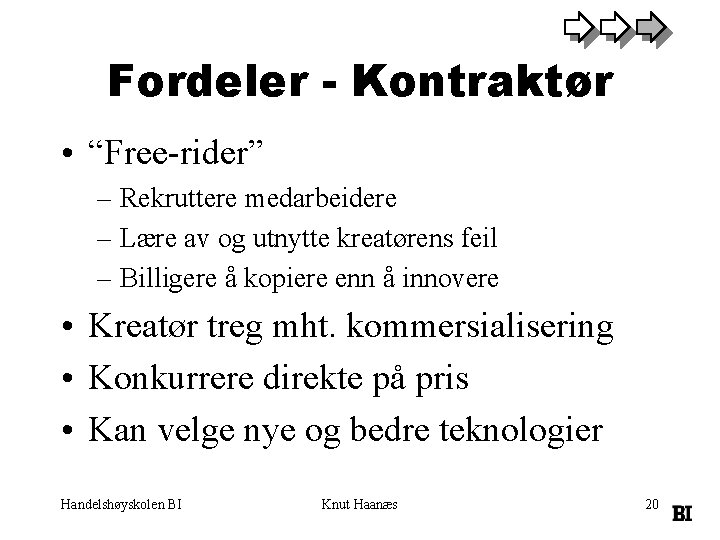 Fordeler - Kontraktør

• "Free-rider"
- Rekruttere medarbeidere
- Lære av og utnytte kreatørens feil
- Billigere å kopiere enn å innovere
• Kreatør treg mht. kommersialisering
• Konkurrere direkte på pris
• Kan velge nye og bedre teknologier

Handelshøyskolen BI Knut Haanæs 20

BI